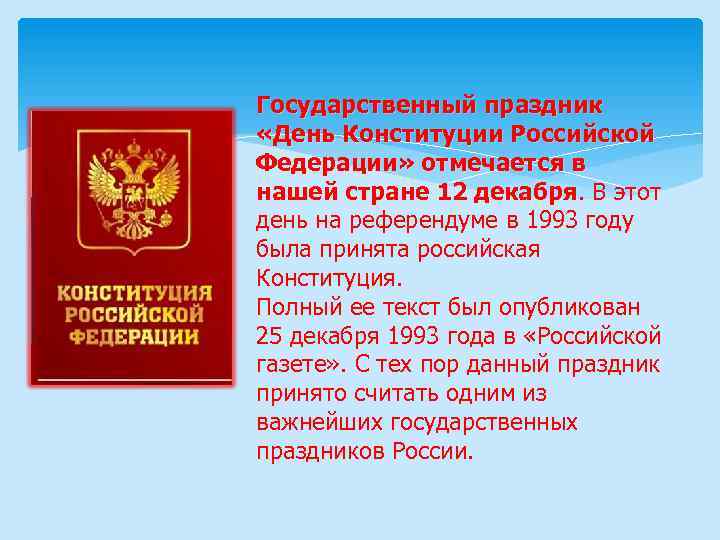 КОНСТИТУЦИЯ РОССИЙСКОЙ ФЕДЕРАЦИИ

Государственный праздник «День Конституции Российской Федерации» отмечается в нашей стране 12 декабря. В этот день на референдуме в 1993 году была принята российская Конституция.
Полный ее текст был опубликован 25 декабря 1993 года в «Российской газете». С тех пор данный праздник принято считать одним из важнейших государственных праздников России.